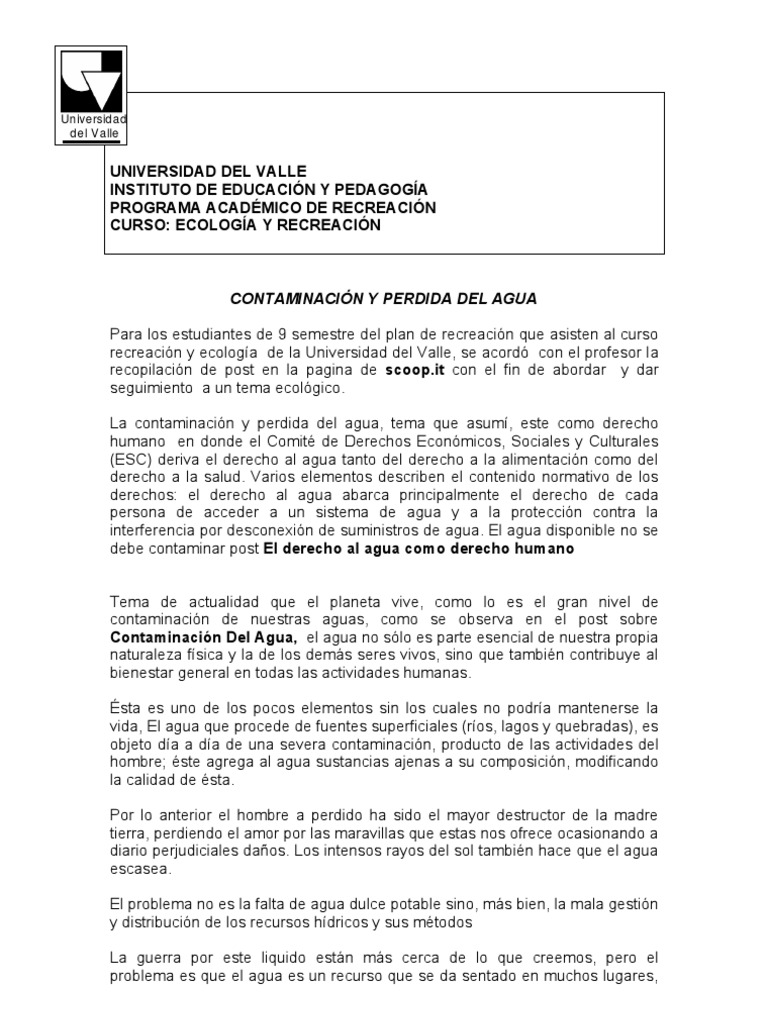 Universidad del Valle

UNIVERSIDAD DEL VALLE
INSTITUTO DE EDUCACIÓN Y PEDAGOGÍA
PROGRAMA ACADÉMICO DE RECREACIÓN
CURSO: ECOLOGÍA Y RECREACIÓN

CONTAMINACIÓN Y PERDIDA DEL AGUA

Para los estudiantes de 9 semestre del plan de recreación que asisten al curso recreación y ecología de la Universidad del Valle, se acordó con el profesor la recopilación de post en la pagina de scoop.it con el fin de abordar y dar seguimiento a un tema ecológico.

La contaminación y perdida del agua, tema que asumí, este como derecho humano en donde el Comité de Derechos Económicos, Sociales y Culturales (ESC) deriva el derecho al agua tanto del derecho a la alimentación como del derecho a la salud. Varios elementos describen el contenido normativo de los derechos: el derecho al agua abarca principalmente el derecho de cada persona de acceder a un sistema de agua y a la protección contra la interferencia por desconexión de suministros de agua. El agua disponible no se debe contaminar post El derecho al agua como derecho humano

Tema de actualidad que el planeta vive, como lo es el gran nivel de contaminación de nuestras aguas, como se observa en el post sobre Contaminación Del Agua, el agua no sólo es parte esencial de nuestra propia naturaleza física y la de los demás seres vivos, sino que también contribuye al bienestar general en todas las actividades humanas.

Ésta es uno de los pocos elementos sin los cuales no podría mantenerse la vida, El agua que procede de fuentes superficiales (ríos, lagos y quebradas), es objeto día a día de una severa contaminación, producto de las actividades del hombre; éste agrega al agua sustancias ajenas a su composición, modificando la calidad de ésta.

Por lo anterior el hombre a perdido ha sido el mayor destructor de la madre tierra, perdiendo el amor por las maravillas que estas nos ofrece ocasionando a diario perjudiciales daños. Los intensos rayos del sol también hace que el agua escasea.

El problema no es la falta de agua dulce potable sino, más bien, la mala gestión y distribución de los recursos hídricos y sus métodos

La guerra por este liquido están más cerca de lo que creemos, pero el problema es que el agua es un recurso que se da sentado en muchos lugares,